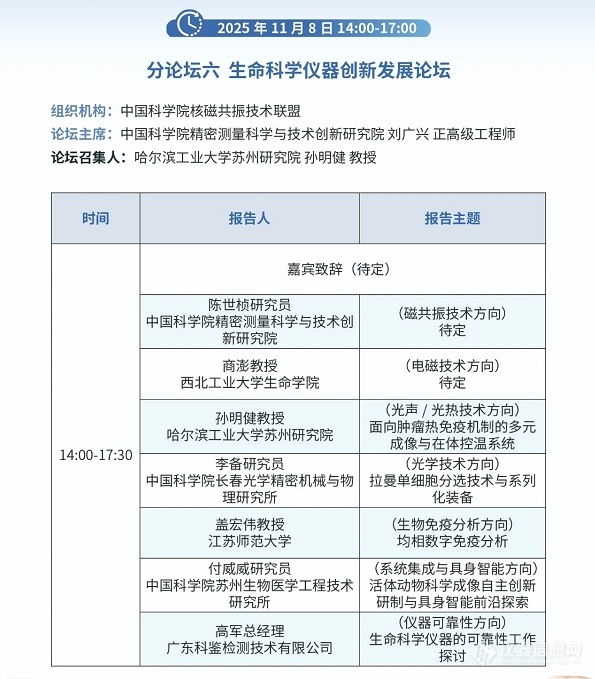 2025 年 11 月 8 日 14:00-17:00

分论坛六 生命科学仪器创新发展论坛

组织机构：中国科学院核磁共振技术联盟
论坛主席：中国科学院精密测量科学与技术创新研究院 刘广兴 正高级工程师
论坛召集人：哈尔滨工业大学苏州研究院 孙明健 教授

| 时间 | 报告人 | 报告主题 |
|---|---|---|
| 14:00-17:30 | 嘉宾致辞（待定） | |
| | 陈世桢研究员 中国科学院精密测量科学与技术创新研究院 | （磁共振技术方向） 待定 |
| | 商澎教授 西北工业大学生命学院 | （电磁技术方向） 待定 |
| | 孙明健教授 哈尔滨工业大学苏州研究院 | （光声 / 光热技术方向） 面向肿瘤热免疫机制的多元成像与在体控温系统 |
| | 李备研究员 中国科学院长春光学精密机械与物理研究所 | （光学技术方向） 拉曼单细胞分选技术与系列化装备 |
| | 盖宏伟教授 江苏师范大学 | （生物免疫分析方向） 均相数字免疫分析 |
| | 付威威研究员 中国科学院苏州生物医学工程技术研究所 | （系统集成与具身智能方向） 活体动物科学成像自主创新研制与具身智能前沿探索 |
| | 高军总经理 广东科鉴检测技术有限公司 | （仪器可靠性方向） 生命科学仪器的可靠性工作探讨 |

仪器信息网